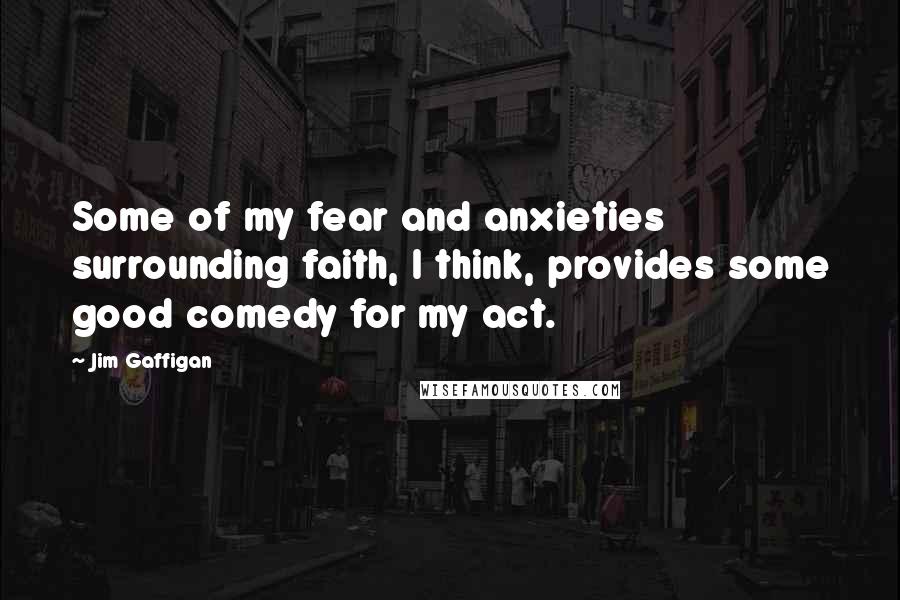 Some of my fear and anxieties surrounding faith, I think, provides some good comedy for my act.

- Jim Gaffigan

WISEFAMOUSQUOTES.COM